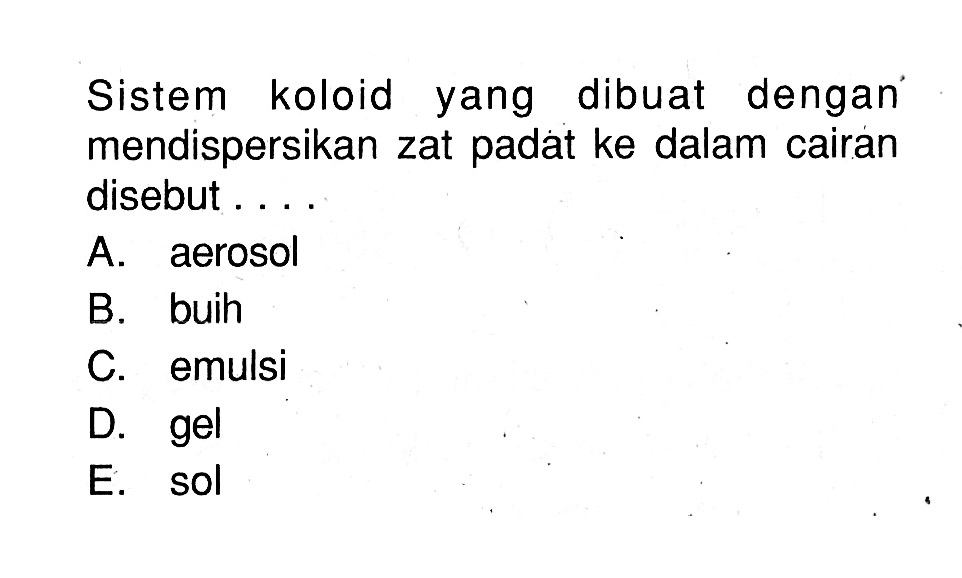 Sistem koloid yang dibuat dengan mendispersikan zat padat ke dalam cairan disebut . . . .

A. aerosol
B. buih
C. emulsi
D. gel
E. sol